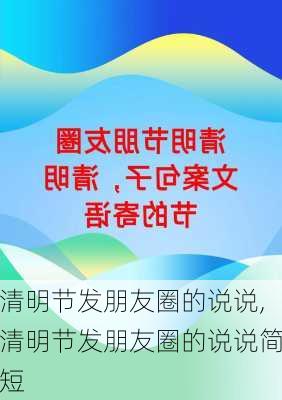 清明节朋友圈文案句子，清明节的寄语

清明节发朋友圈的说说，清明节发朋友圈的说说简短